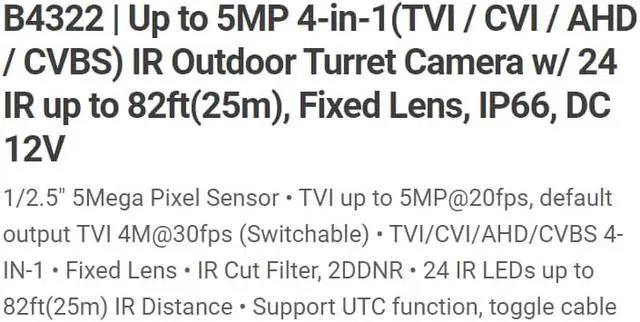 B4322 | Up to 5MP 4-in-1(TVI / CVI / AHD / CVBS) IR Outdoor Turret Camera w/ 24 IR up to 82ft(25m), Fixed Lens, IP66, DC 12V

1/2.5" 5Mega Pixel Sensor • TVI up to 5MP@20fps, default output TVI 4M@30fps (Switchable) • TVI/CVI/AHD/CVBS 4-IN-1 • Fixed Lens • IR Cut Filter, 2DDNR • 24 IR LEDs up to 82ft(25m) IR Distance • Support UTC function, toggle cable